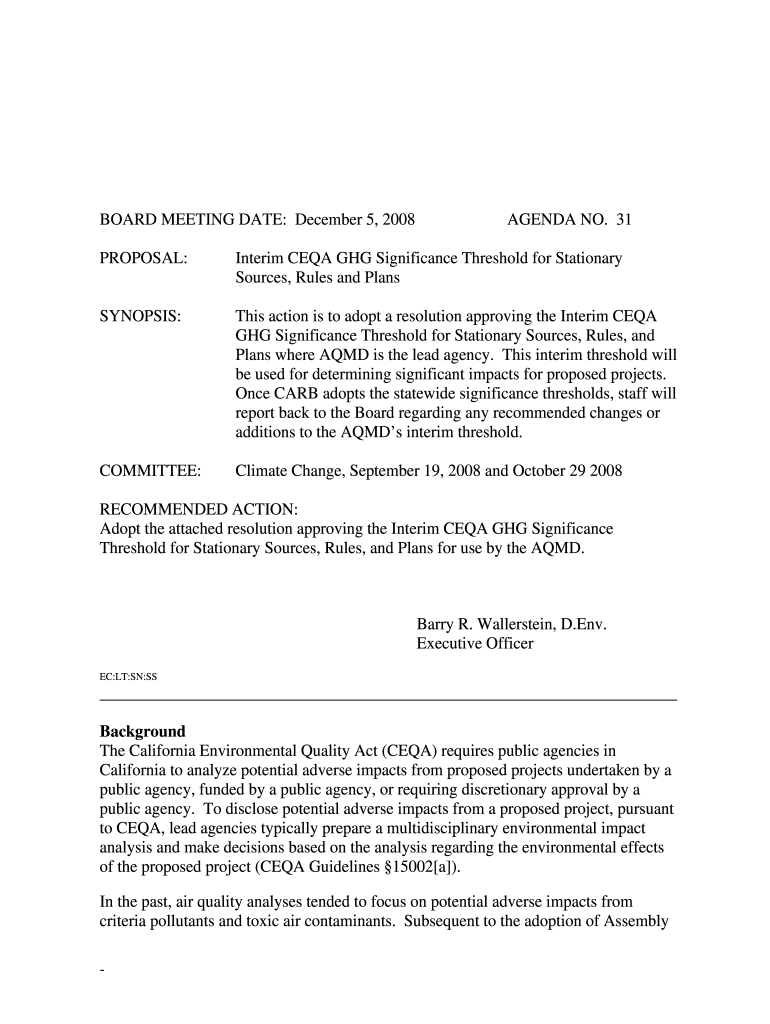 BOARD MEETING DATE: December 5, 2008 AGENDA NO. 31

PROPOSAL: Interim CEQA GHG Significance Threshold for Stationary Sources, Rules and Plans

SYNOPSIS: This action is to adopt a resolution approving the Interim CEQA GHG Significance Threshold for Stationary Sources, Rules, and Plans where AQMD is the lead agency. This interim threshold will be used for determining significant impacts for proposed projects. Once CARB adopts the statewide significance thresholds, staff will report back to the Board regarding any recommended changes or additions to the AQMD's interim threshold.

COMMITTEE: Climate Change, September 19, 2008 and October 29 2008

RECOMMENDED ACTION:
Adopt the attached resolution approving the Interim CEQA GHG Significance Threshold for Stationary Sources, Rules, and Plans for use by the AQMD.

Barry R. Wallerstein, D.Env.
Executive Officer

EC:LT:SN:SS

**Background**
The California Environmental Quality Act (CEQA) requires public agencies in California to analyze potential adverse impacts from proposed projects undertaken by a public agency, funded by a public agency, or requiring discretionary approval by a public agency. To disclose potential adverse impacts from a proposed project, pursuant to CEQA, lead agencies typically prepare a multidisciplinary environmental impact analysis and make decisions based on the analysis regarding the environmental effects of the proposed project (CEQA Guidelines §15002[a]).

In the past, air quality analyses tended to focus on potential adverse impacts from criteria pollutants and toxic air contaminants. Subsequent to the adoption of Assembly

-